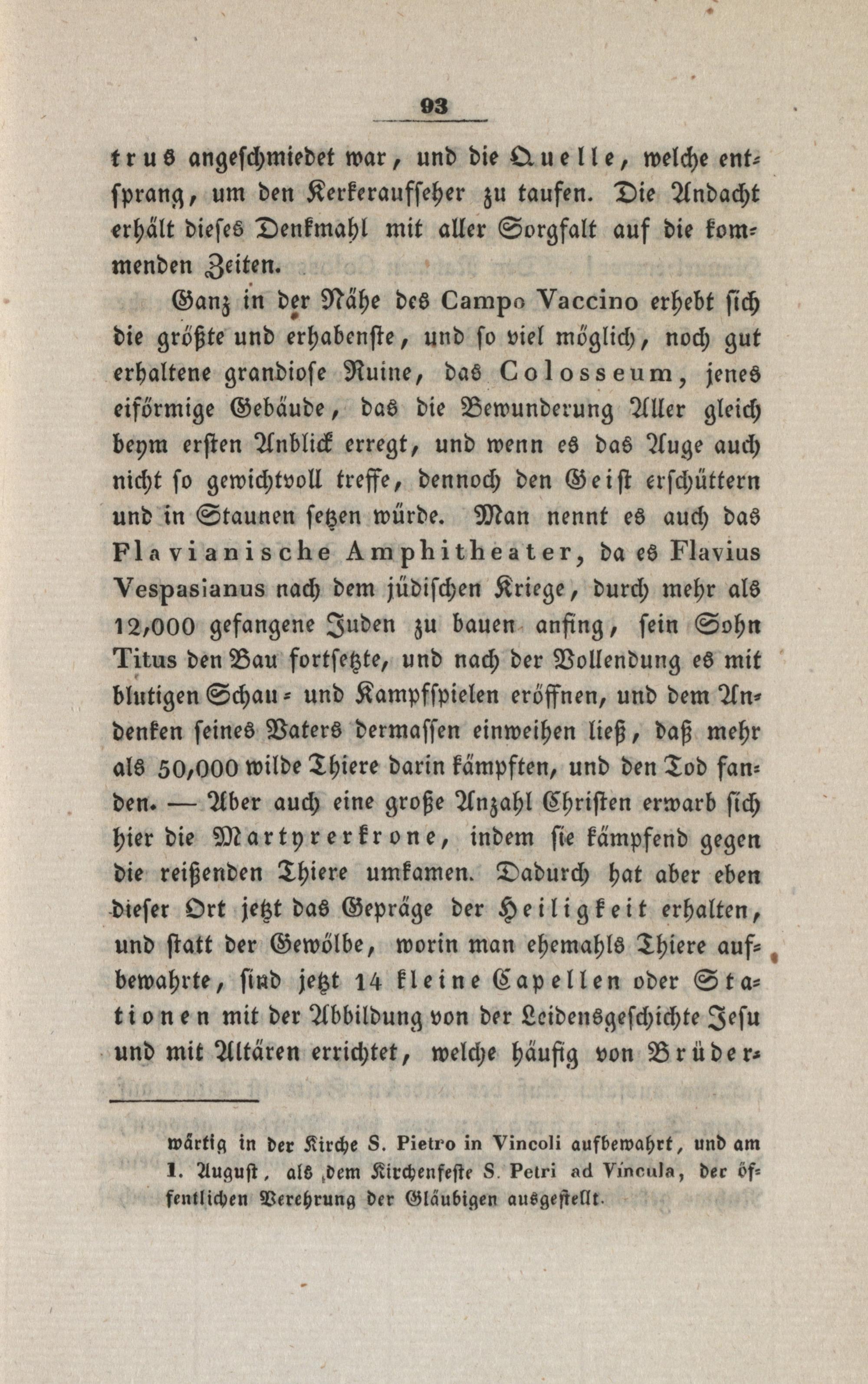 93

trus angeschmiedet war, und die Quelle, welche entsprang, um den Kerkeraufseher zu taufen. Die Andacht erhält dieses Denkmahl mit aller Sorgfalt auf die kommenden Zeiten.

Ganz in der Nähe des Campo Vaccino erhebt sich die größte und erhabenste, und so viel möglich, noch gut erhaltene grandiose Ruine, das Colosseum, jenes eiförmige Gebäude, das die Bewunderung Aller gleich beym ersten Anblick erregt, und wenn es das Auge auch nicht so gewichtvoll treffe, dennoch den Geist erschüttern und in Staunen setzen würde. Man nennt es auch das Flavianische Amphitheater, da es Flavius Vespasianus nach dem jüdischen Kriege, durch mehr als 12,000 gefangene Juden zu bauen anfing, sein Sohn Titus den Bau fortsetzte, und nach der Vollendung es mit blutigen Schau- und Kampfspielen eröffnen, und dem Andenken seines Vaters dermassen einweihen ließ, daß mehr als 50,000 wilde Thiere darin kämpften, und den Tod fanden. — Aber auch eine große Anzahl Christen erwarb sich hier die Martyrerkrone, indem sie kämpfend gegen die reißenden Thiere umkamen. Dadurch hat aber eben dieser Ort jetzt das Gepräge der Heiligkeit erhalten, und statt der Gewölbe, worin man ehemahls Thiere aufbewahrte, sind jetzt 14 kleine Capellen oder Stationen mit der Abbildung von der Leidensgeschichte Jesu und mit Altären errichtet, welche häufig von Brüder-

wärtig in der Kirche S. Pietro in Vincoli aufbewahrt, und am 1. August, als dem Kirchenfeste S. Petri ad Vincula, der öffentlichen Verehrung der Gläubigen ausgestellt.